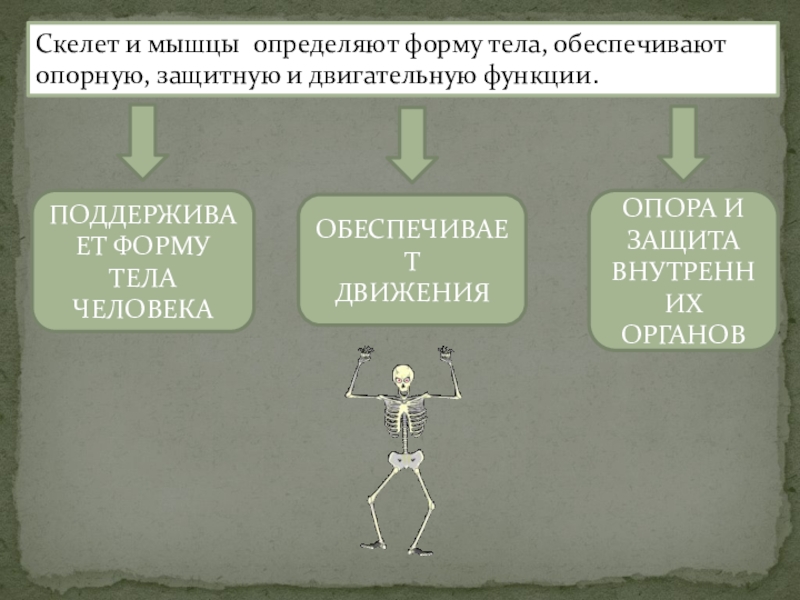 Скелет и мышцы определяют форму тела, обеспечивают опорную, защитную и двигательную функции.

ПОДДЕРЖИВАЕТ ФОРМУ ТЕЛА ЧЕЛОВЕКА

ОБЕСПЕЧИВАЕТ ДВИЖЕНИЯ

ОПОРА И ЗАЩИТА ВНУТРЕННИХ ОРГАНОВ